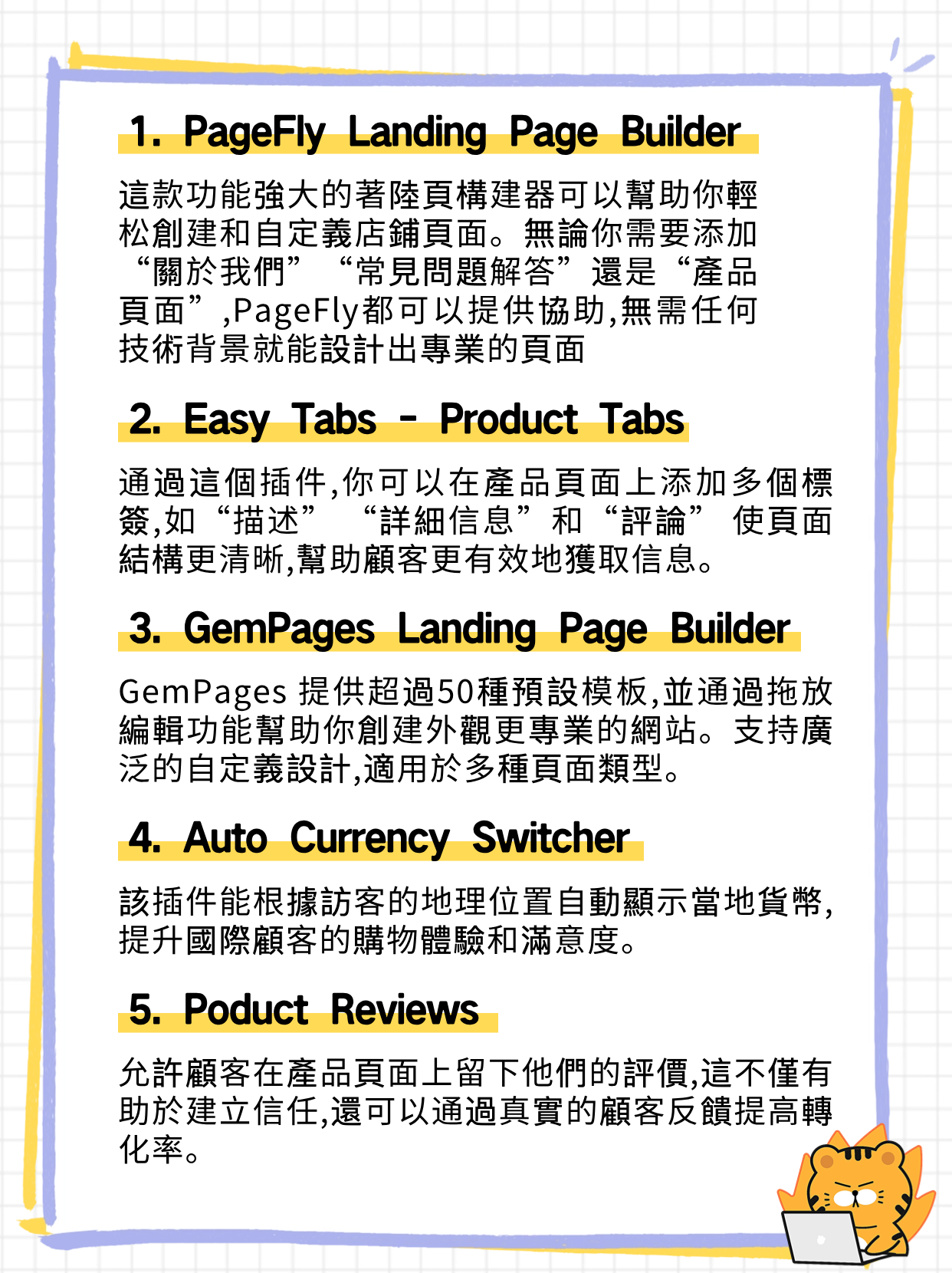 1. PageFly Landing Page Builder

這款功能強大的著陸頁構建器可以幫助你輕松創建和自定義店鋪頁面。無論你需要添加“關於我們”“常見問題解答”還是“產品頁面”,PageFly都可以提供協助,無需任何技術背景就能設計出專業的頁面

2. Easy Tabs - Product Tabs

通過這個插件,你可以在產品頁面上添加多個標簽,如“描述”“詳細信息”和“評論”使頁面結構更清晰,幫助顧客更有效地獲取信息。

3. GemPages Landing Page Builder

GemPages 提供超過50種預設模板,並通過拖放編輯功能幫助你創建外觀更專業的網站。支持廣泛的自定義設計,適用於多種頁面類型。

4. Auto Currency Switcher

該插件能根據訪客的地理位置自動顯示當地貨幣,提升國際顧客的購物體驗和滿意度。

5. Poduct Reviews

允許顧客在產品頁面上留下他們的評價,這不僅有助於建立信任,還可以通過真實的顧客反饋提高轉化率。